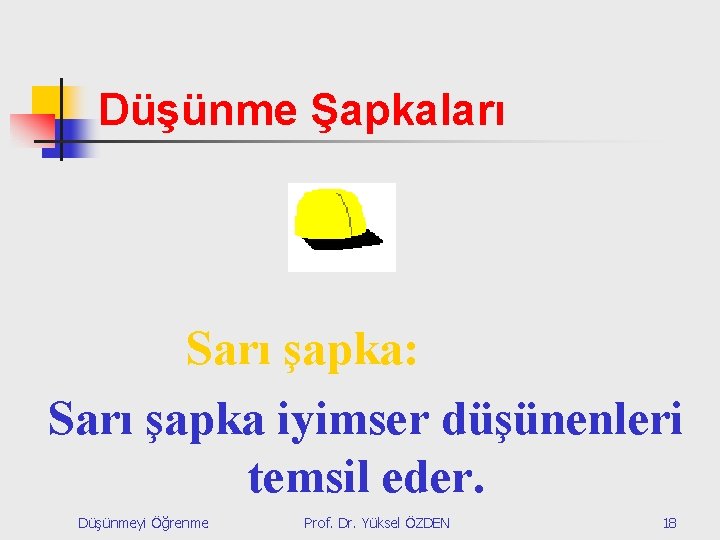 Düşünme Şapkaları

Sarı şapka:

Sarı şapka iyimser düşünenleri temsil eder.

Düşünmeyi Öğrenme

Prof. Dr. Yüksel ÖZDEN

18